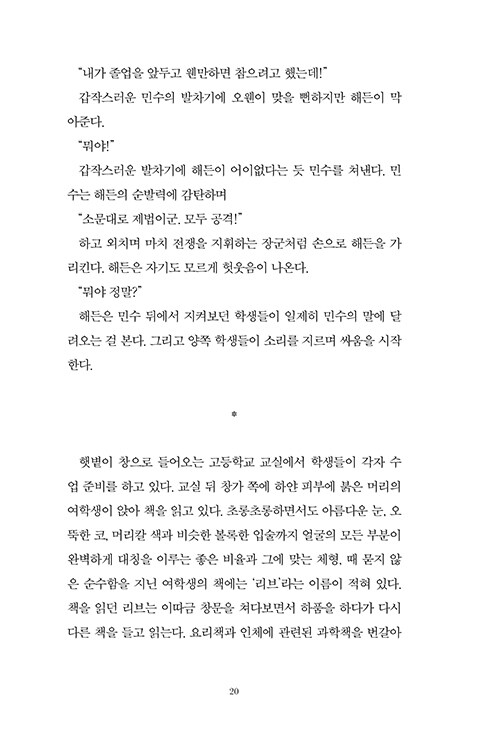 "내가 졸업을 앞두고 웬만하면 참으려고 했는데!"

갑작스러운 민수의 발차기에 오웬이 맞을 뻔하지만 해든이 막아준다.

"뭐야!"

갑작스러운 발차기에 해든이 어이없다는 듯 민수를 쳐낸다. 민수는 해든의 순발력에 감탄하며

"소문대로 제법이군. 모두 공격!"

하고 외치며 마치 전쟁을 지휘하는 장군처럼 손으로 해든을 가리킨다. 해든은 자기도 모르게 헛웃음이 나온다.

"뭐야 정말?"

해든은 민수 뒤에서 지켜보던 학생들이 일제히 민수의 말에 달려오는 걸 본다. 그리고 양쪽 학생들이 소리를 지르며 싸움을 시작한다.

*

햇볕이 창으로 들어오는 고등학교 교실에서 학생들이 각자 수업 준비를 하고 있다. 교실 뒤 창가 쪽에 하얀 피부에 붉은 머리의 여학생이 앉아 책을 읽고 있다. 초롱초롱하면서도 아름다운 눈, 오뚝한 코, 머리칼 색과 비슷한 볼록한 입술까지 얼굴의 모든 부분이 완벽하게 대칭을 이루는 좋은 비율과 그에 맞는 체형, 때 묻지 않은 순수함을 지닌 여학생의 책에는 '리브'라는 이름이 적혀 있다. 책을 읽던 리브는 이따금 창문을 쳐다보면서 하품을 하다가 다시 다른 책을 들고 읽는다. 요리책과 인체에 관련된 과학책을 번갈아

20